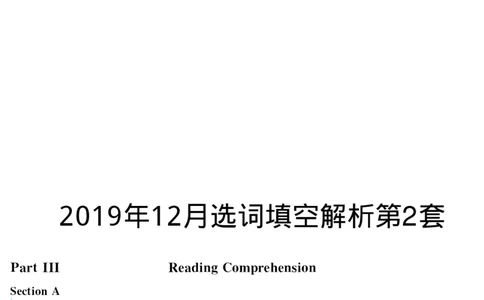 2019年12月选词填空解析第2套

Part III Reading Comprehension

Section A